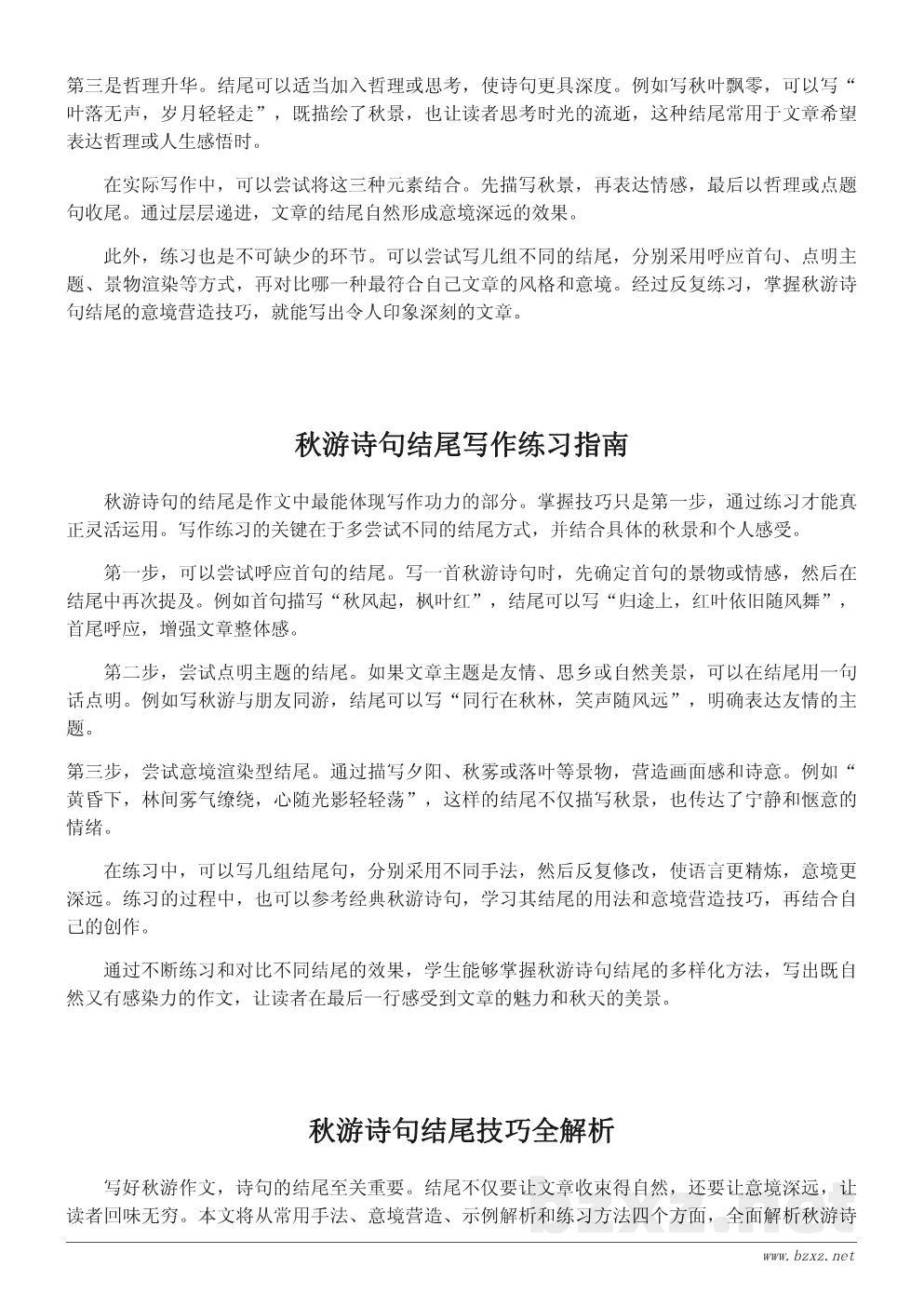 第三是哲理升华。结尾可以适当加入哲理或思考，使诗句更具深度。例如写秋叶飘零，可以写“叶落无声，岁月轻轻走”，既描绘了秋景，也让读者思考时光的流逝，这种结尾常用于文章希望表达哲理或人生感悟时。

在实际写作中，可以尝试将这三种元素结合。先描写秋景，再表达情感，最后以哲理或点题句收尾。通过层层递进，文章的结尾自然形成意境深远的效果。

此外，练习也是不可缺少的环节。可以尝试写几组不同的结尾，分别采用呼应首句、点明主题、景物渲染等方式，再对比哪一种最符合自己文章的风格和意境。经过反复练习，掌握秋游诗句结尾的意境营造技巧，就能写出令人印象深刻的文章。

秋游诗句结尾写作练习指南

秋游诗句的结尾是作文中最能体现写作功力的部分。掌握技巧只是第一步，通过练习才能真正灵活运用。写作练习的关键在于多尝试不同的结尾方式，并结合具体的秋景和个人感受。

第一步，可以尝试呼应首句的结尾。写一首秋游诗句时，先确定首句的景物或情感，然后在结尾中再次提及。例如首句描写“秋风起，枫叶红”，结尾可以写“归途上，红叶依旧随风舞”，首尾呼应，增强文章整体感。

第二步，尝试点明主题的结尾。如果文章主题是友情、思乡或自然美景，可以在结尾用一句话点明。例如写秋游与朋友同游，结尾可以写“同行在秋林，笑声随风远”，明确表达友情的主题。

第三步，尝试意境渲染型结尾。通过描写夕阳、秋雾或落叶等景物，营造画面感和诗意。例如“黄昏下，林间雾气缭绕，心随光影轻轻荡”，这样的结尾不仅描写秋景，也传达了宁静和惬意的情绪。

在练习中，可以写几组结尾句，分别采用不同手法，然后反复修改，使语言更精炼，意境更深远。练习的过程中，也可以参考经典秋游诗句，学习其结尾的用法和意境营造技巧，再结合自己的创作。

通过不断练习和对比不同结尾的效果，学生能够掌握秋游诗句结尾的多样化方法，写出既自然又有感染力的作文，让读者在最后一行感受到文章的魅力和秋天的美景。

秋游诗句结尾技巧全解析

写好秋游作文，诗句的结尾至关重要。结尾不仅要让文章收束得自然，还要让意境深远，让读者回味无穷。本文将从常用手法、意境营造、示例解析和练习方法四个方面，全面解析秋游诗

www.bzxz.net